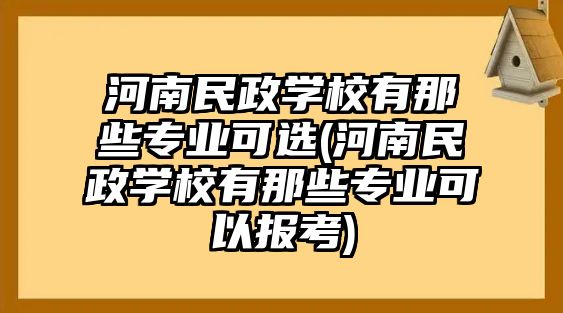 河南民政学校有那些专业可选(河南民政学校有那些专业可以报考)